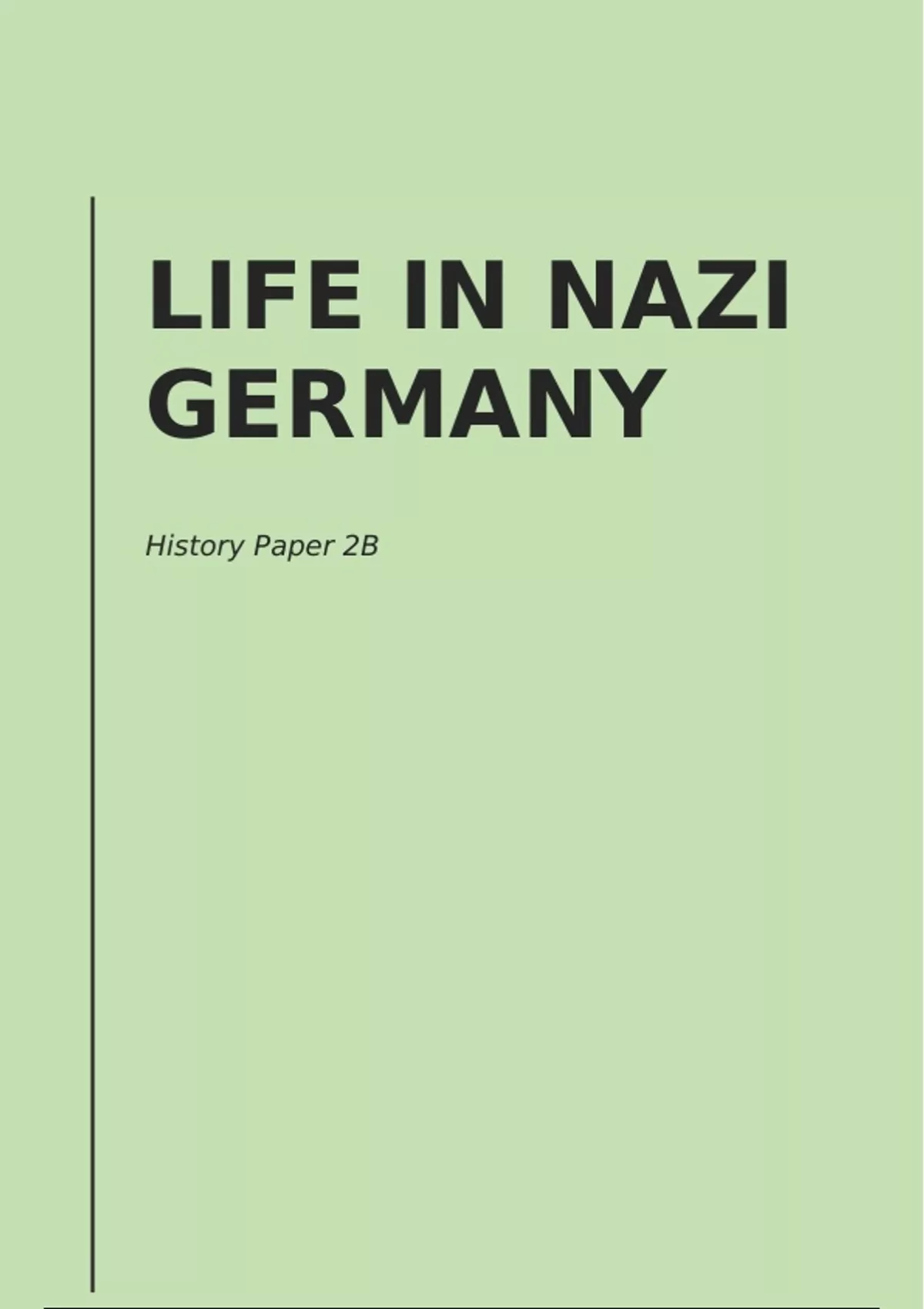 LIFE IN NAZI GERMANY

History Paper 2B